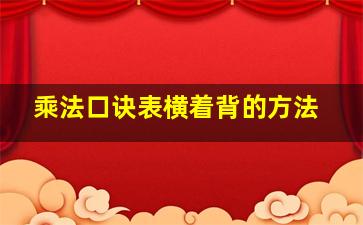 乘法口诀表横着背的方法